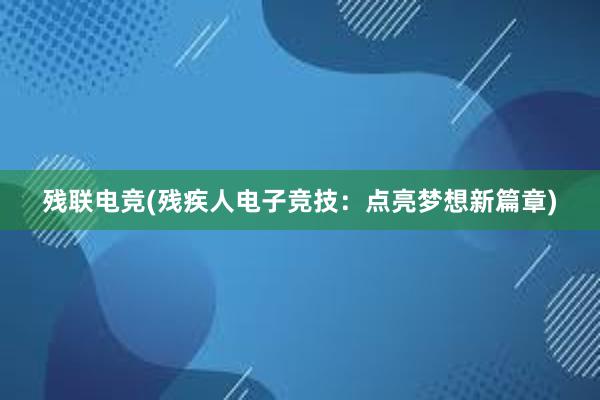 残联电竞(残疾人电子竞技：点亮梦想新篇章)